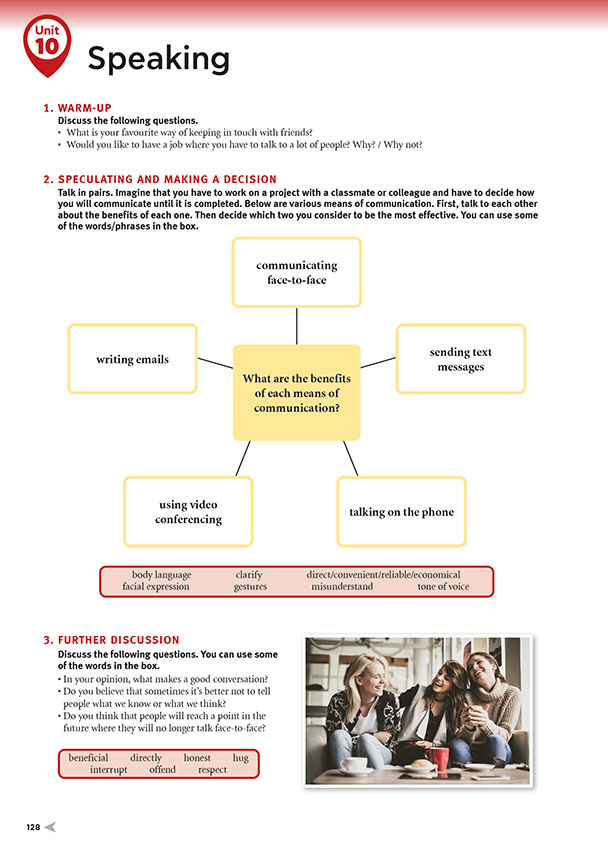 Unit 10

Speaking

1. WARM-UP
Discuss the following questions.
• What is your favourite way of keeping in touch with friends?
• Would you like to have a job where you have to talk to a lot of people? Why? / Why not?

2. SPECULATING AND MAKING A DECISION
Talk in pairs. Imagine that you have to work on a project with a classmate or colleague and have to decide how you will communicate until it is completed. Below are various means of communication. First, talk to each other about the benefits of each one. Then decide which two you consider to be the most effective. You can use some of the words/phrases in the box.

communicating face-to-face

writing emails

What are the benefits of each means of communication?

sending text messages

using video conferencing

talking on the phone

body language clarify direct/convenient/reliable/economical
facial expression gestures misunderstand tone of voice

3. FURTHER DISCUSSION
Discuss the following questions. You can use some of the words in the box.
• In your opinion, what makes a good conversation?
• Do you believe that sometimes it's better not to tell people what we know or what we think?
• Do you think that people will reach a point in the future where they will no longer talk face-to-face?

beneficial directly honest hug
interrupt offend respect

128